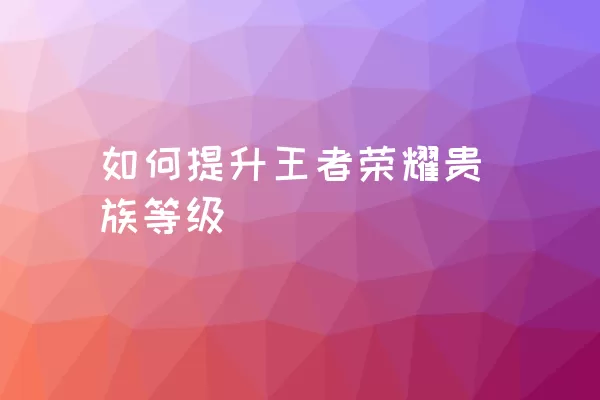 如何提升王者荣耀贵族等级